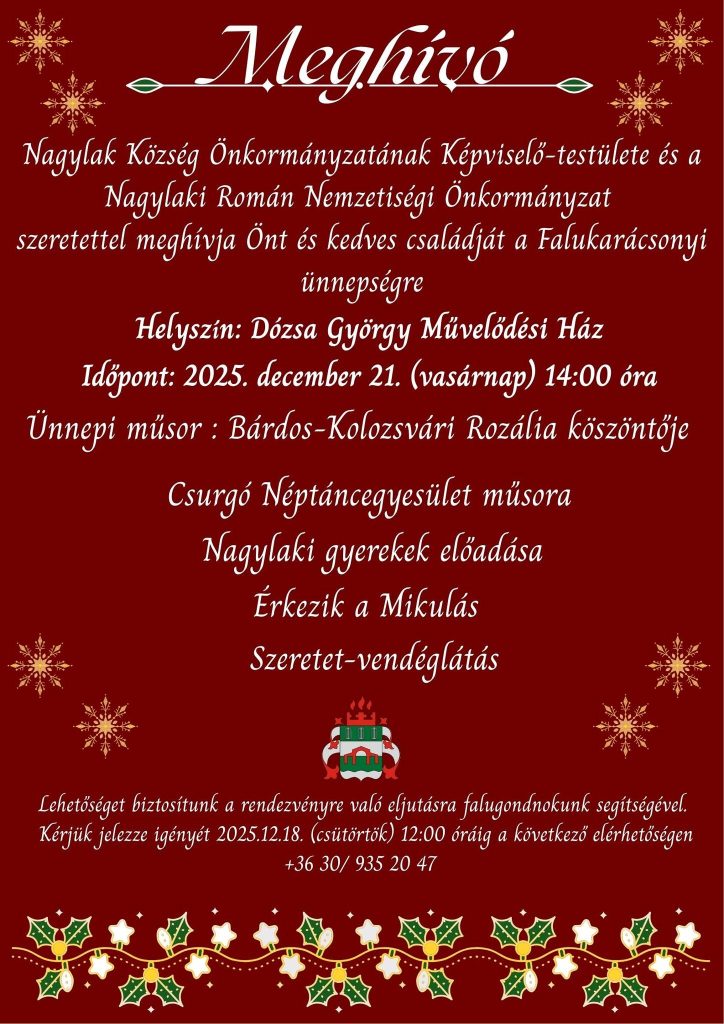 Meghívó

Nagylak Község Önkormányzatának Képviselő-testülete és a Nagylaki Román Nemzetiségi Önkormányzat szeretettel meghívja Önt és kedves családját a Falukarácsonyi ünnepségre

Helyszín: Dózsa György Művelődési Ház

Időpont: 2025. december 21. (vasárnap) 14:00 óra

Ünnepi műsor : Bárdos-Kolozsvári Rozália köszöntője

Csurgó Néptáncegyesület műsora

Nagylaki gyerekek előadása

Érkezik a Mikulás

Szeretet-vendéglátás

Lehetőséget biztosítunk a rendezvényre való eljutásra falugondnokunk segítségével. Kérjük jelezze igényét 2025.12.18. (csütörtök) 12:00 óráig a következő elérhetőségen +36 30/ 935 20 47